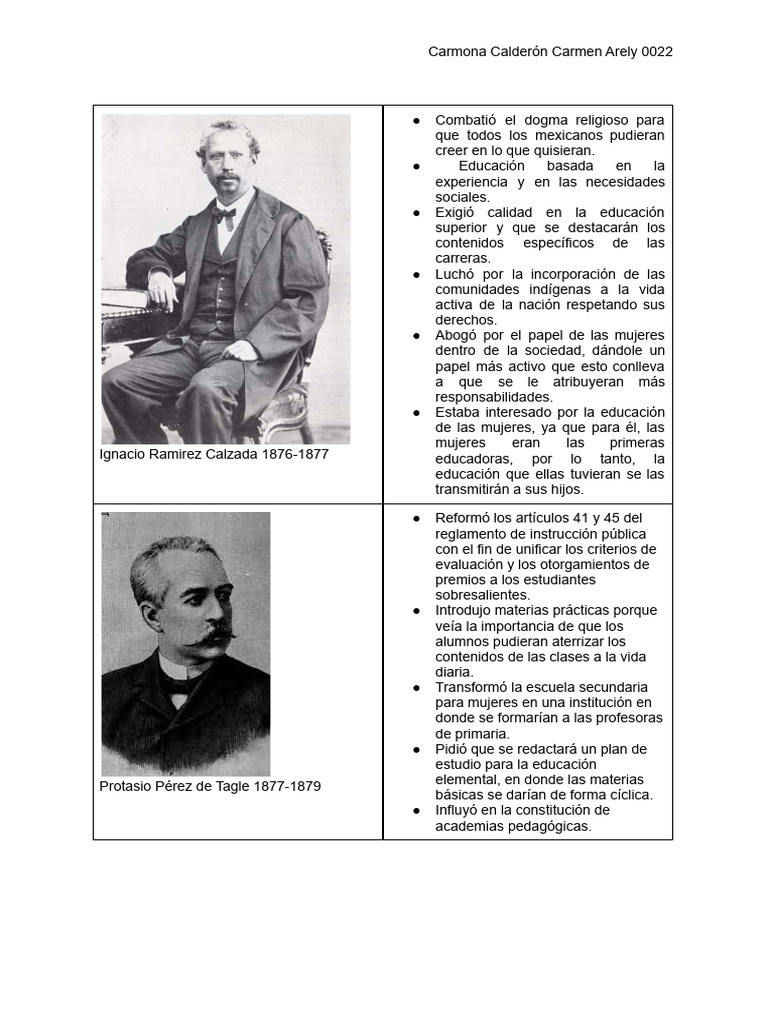 Carmona Calderón Carmen Arely 0022

| Ignacio Ramirez Calzada 1876-1877 | ● Combatió el dogma religioso para que todos los mexicanos pudieran creer en lo que quisieran. ● Educación basada en la experiencia y en las necesidades sociales. ● Exigió calidad en la educación superior y que se destacarán los contenidos específicos de las carreras. ● Luchó por la incorporación de las comunidades indígenas a la vida activa de la nación respetando sus derechos. ● Abogó por el papel de las mujeres dentro de la sociedad, dándole un papel más activo que esto conlleva a que se le atribuyeran más responsabilidades. ● Estaba interesado por la educación de las mujeres, ya que para él, las mujeres eran las primeras educadoras, por lo tanto, la educación que ellas tuvieran se las transmitirán a sus hijos. |
|---|---|
| Protasio Pérez de Tagle 1877-1879 | ● Reformó los artículos 41 y 45 del reglamento de instrucción pública con el fin de unificar los criterios de evaluación y los otorgamientos de premios a los estudiantes sobresalientes. ● Introdujo materias prácticas porque veía la importancia de que los alumnos pudieran aterrizar los contenidos de las clases a la vida diaria. ● Transformó la escuela secundaria para mujeres en una institución en donde se formarían a las profesoras de primaria. ● Pidió que se redactará un plan de estudio para la educación elemental, en donde las materias básicas se darían de forma cíclica. ● Influyó en la constitución de academias pedagógicas. |